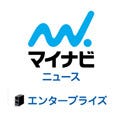 マイナビ
ニュース

エンタープライズ